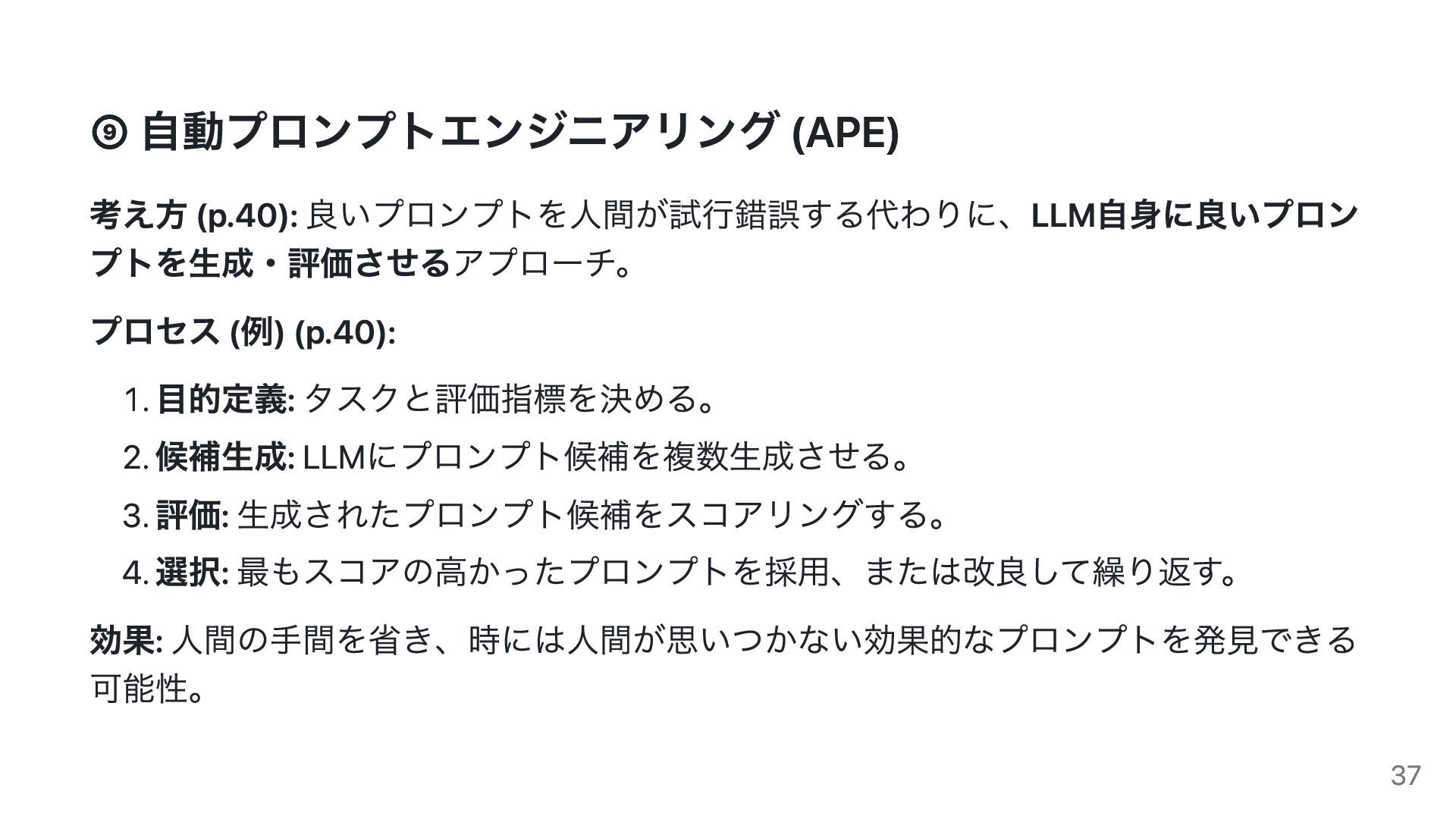 ⑨ 自動プロンプトエンジニアリング (APE)

考え方 (p.40): 良いプロンプトを人間が試行錯誤する代わりに、LLM自身に良いプロンプトを生成・評価させるアプローチ。

プロセス (例) (p.40):

1.目的定義: タスクと評価指標を決める。
2.候補生成: LLMにプロンプト候補を複数生成させる。
3.評価: 生成されたプロンプト候補をスコアリングする。
4.選択: 最もスコアの高かったプロンプトを採用、または改良して繰り返す。

効果: 人間の手間を省き、時には人間が思いつかない効果的なプロンプトを発見できる可能性。

37